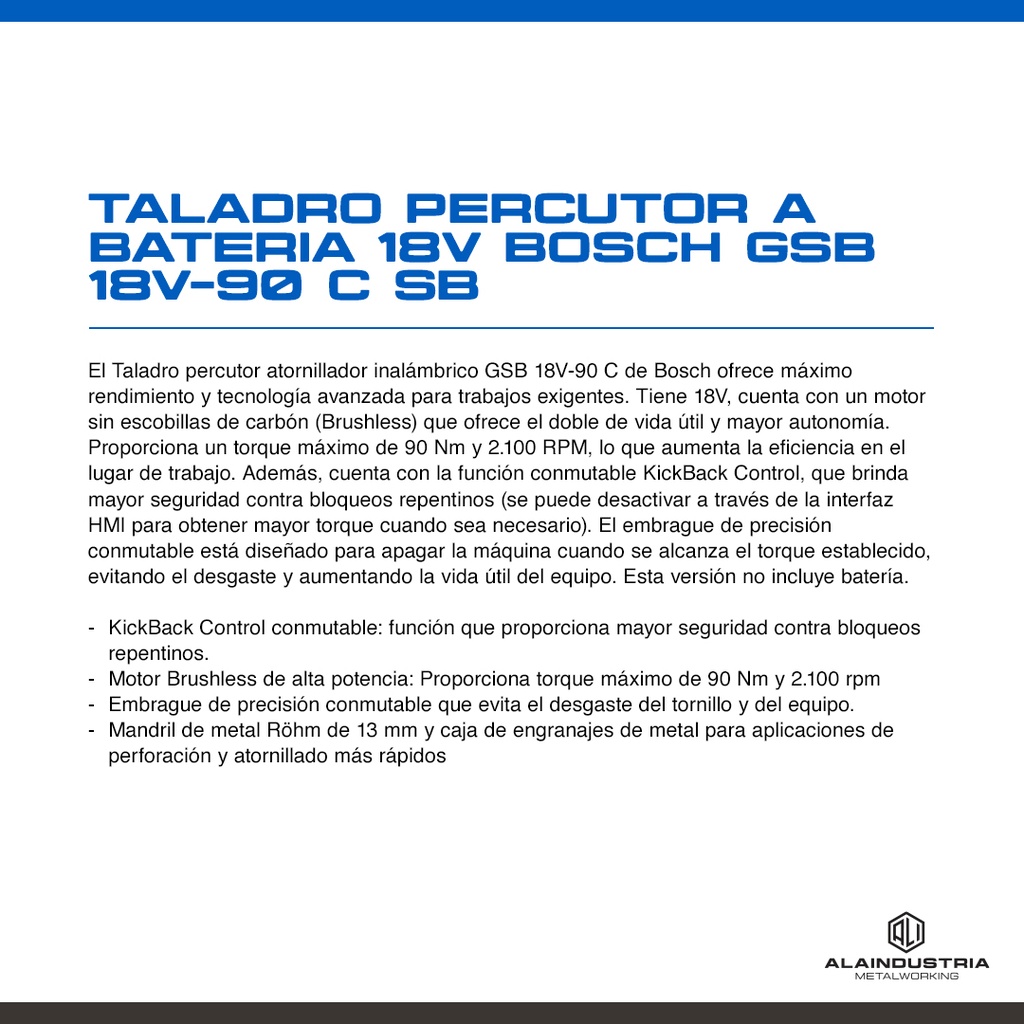 TALADRO PERCUTOR A BATERIA 18V BOSCH GSB 18V-90 C SB

El Taladro percutor atornillador inalámbrico GSB 18V-90 C de Bosch ofrece máximo rendimiento y tecnología avanzada para trabajos exigentes. Tiene 18V, cuenta con un motor sin escobillas de carbón (Brushless) que ofrece el doble de vida útil y mayor autonomía. Proporciona un torque máximo de 90 Nm y 2.100 RPM, lo que aumenta la eficiencia en el lugar de trabajo. Además, cuenta con la función conmutable KickBack Control, que brinda mayor seguridad contra bloqueos repentinos (se puede desactivar a través de la interfaz HMI para obtener mayor torque cuando sea necesario). El embrague de precisión conmutable está diseñado para apagar la máquina cuando se alcanza el torque establecido, evitando el desgaste y aumentando la vida útil del equipo. Esta versión no incluye batería.

- KickBack Control conmutable: función que proporciona mayor seguridad contra bloqueos repentinos.
- Motor Brushless de alta potencia: Proporciona torque máximo de 90 Nm y 2.100 rpm
- Embrague de precisión conmutable que evita el desgaste del tornillo y del equipo.
- Mandril de metal Röhm de 13 mm y caja de engranajes de metal para aplicaciones de perforación y atornillado más rápidos

ALI
ALAINDUSTRIA
METALWORKING